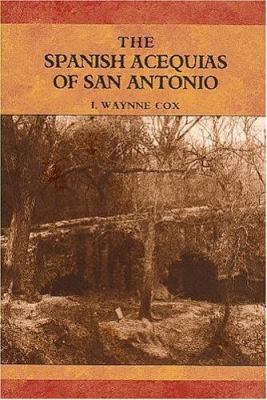 THE
SPANISH ACEQUIAS
OF SAN ANTONIO

I. WAYNNE COX